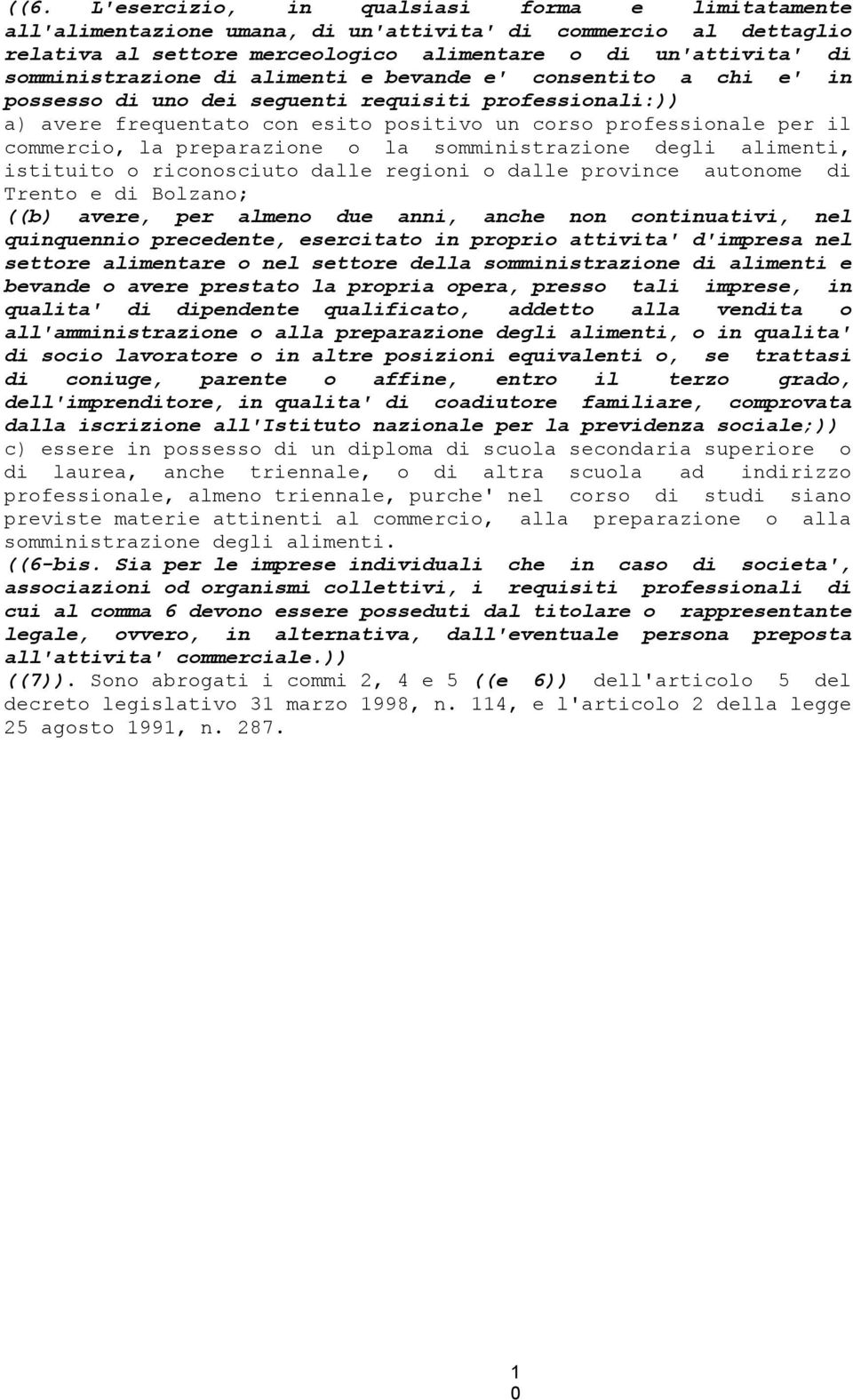 ((6. L'esercizio, in qualsiasi forma e limitatamente all'alimentazione umana, di un'attivita' di commercio al dettaglio relativa al settore merceologico alimentare o di un'attivita' di somministrazione di alimenti e bevande e' consentito a chi e' in possesso di uno dei seguenti requisiti professionali:))

a) avere frequentato con esito positivo un corso professionale per il commercio, la preparazione o la somministrazione degli alimenti, istituito o riconosciuto dalle regioni o dalle province autonome di Trento e di Bolzano;

((b) avere, per almeno due anni, anche non continuativi, nel quinquennio precedente, esercitato in proprio attivita' d'impresa nel settore alimentare o nel settore della somministrazione di alimenti e bevande o avere prestato la propria opera, presso tali imprese, in qualita' di dipendente qualificato, addetto alla vendita o all'amministrazione o alla preparazione degli alimenti, o in qualita' di socio lavoratore o in altre posizioni equivalenti o, se trattasi di coniuge, parente o affine, entro il terzo grado, dell'imprenditore, in qualita' di coadiutore familiare, comprovata dalla iscrizione all'Istituto nazionale per la previdenza sociale;))

c) essere in possesso di un diploma di scuola secondaria superiore o di laurea, anche triennale, o di altra scuola ad indirizzo professionale, almeno triennale, purche' nel corso di studi siano previste materie attinenti al commercio, alla preparazione o alla somministrazione degli alimenti.

((6-bis. Sia per le imprese individuali che in caso di societa', associazioni od organismi collettivi, i requisiti professionali di cui al comma 6 devono essere posseduti dal titolare o rappresentante legale, ovvero, in alternativa, dall'eventuale persona preposta all'attivita' commerciale.))

((7)). Sono abrogati i commi 2, 4 e 5 ((e 6)) dell'articolo 5 del decreto legislativo 31 marzo 1998, n. 114, e l'articolo 2 della legge 25 agosto 1991, n. 287.

1
0